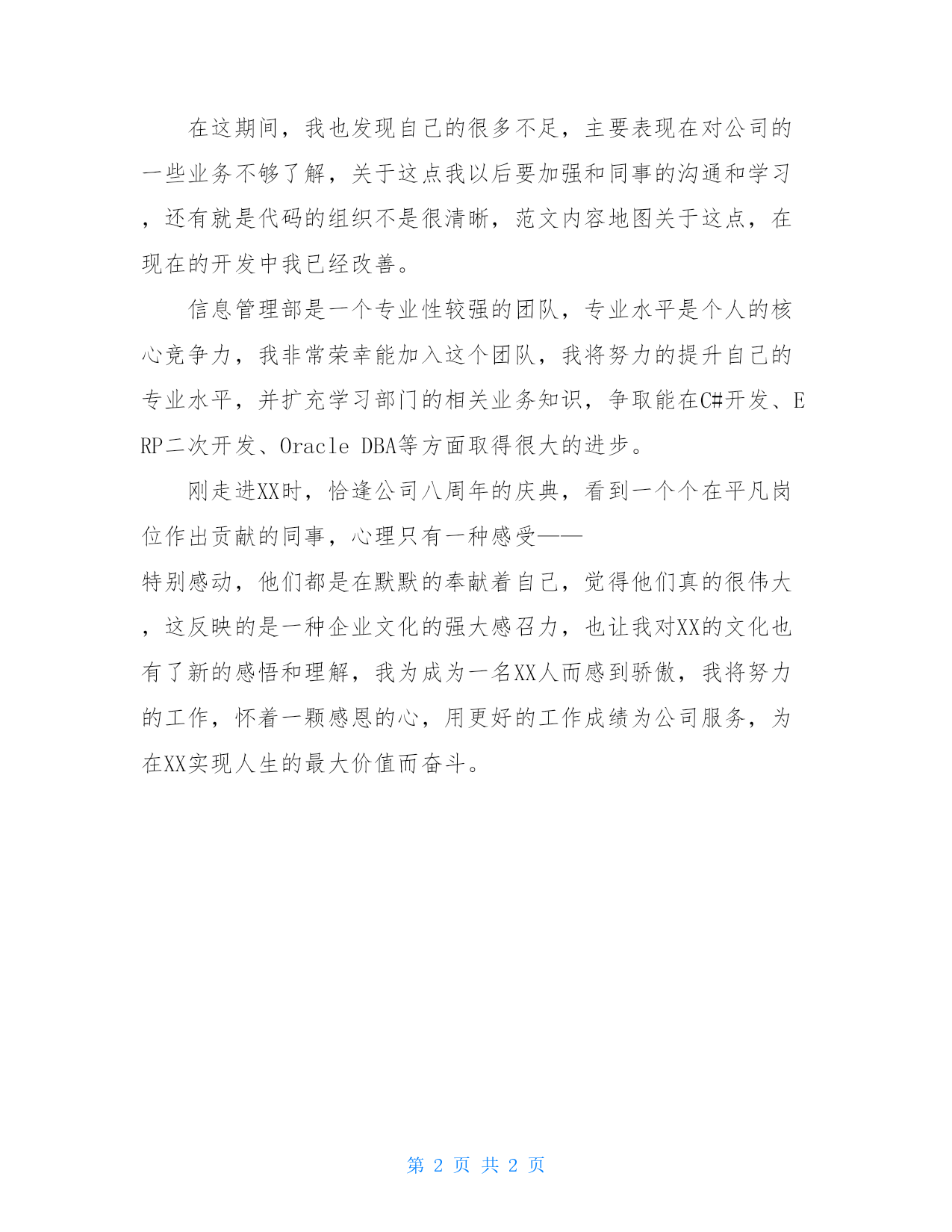 在这期间，我也发现自己的很多不足，主要表现在对公司的一些业务不够了解，关于这点我以后要加强和同事的沟通和学习，还有就是代码的组织不是很清晰，范文内容地图关于这点，在现在的开发中我已经改善。

信息管理部是一个专业性较强的团队，专业水平是个人的核心竞争力，我非常荣幸能加入这个团队，我将努力的提升自己的专业水平，并扩充学习部门的相关业务知识，争取能在C#开发、ERP二次开发、Oracle DBA等方面取得很大的进步。

刚走进XX时，恰逢公司八周年的庆典，看到一个个在平凡岗位作出贡献的同事，心理只有一种感受——
特别感动，他们都是在默默的奉献着自己，觉得他们真的很伟大，这反映的是一种企业文化的强大感召力，也让我对XX的文化也有了新的感悟和理解，我为成为一名XX人而感到骄傲，我将努力的工作，怀着一颗感恩的心，用更好的工作成绩为公司服务，为在XX实现人生的最大价值而奋斗。

第 2 页 共 2 页